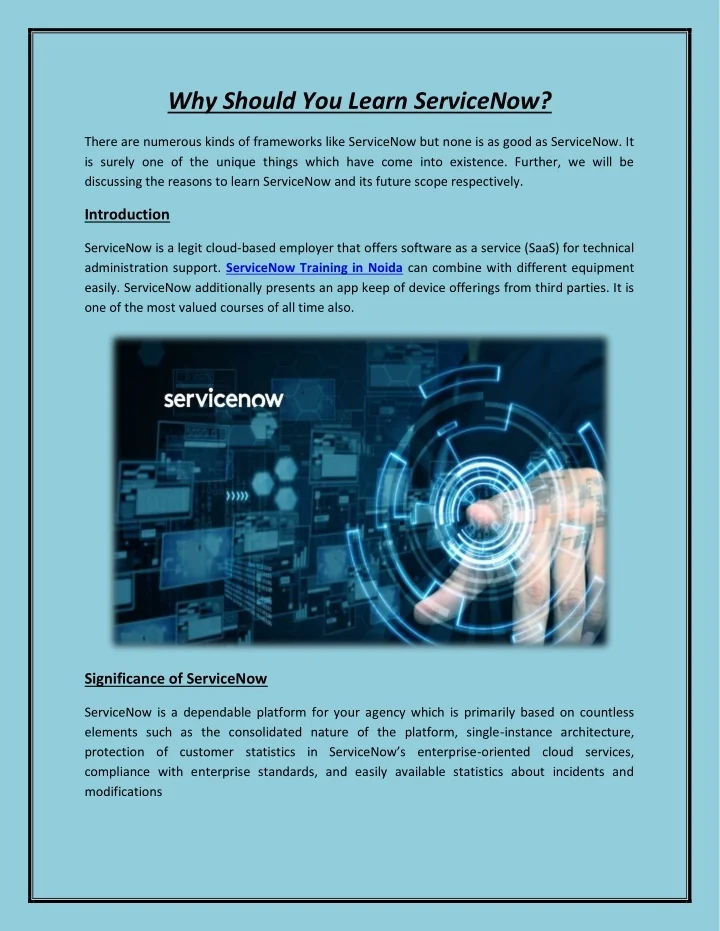 Why Should You Learn ServiceNow?

There are numerous kinds of frameworks like ServiceNow but none is as good as ServiceNow. It is surely one of the unique things which have come into existence. Further, we will be discussing the reasons to learn ServiceNow and its future scope respectively.

Introduction

ServiceNow is a legit cloud-based employer that offers software as a service (SaaS) for technical administration support. ServiceNow Training in Noida can combine with different equipment easily. ServiceNow additionally presents an app keep of device offerings from third parties. It is one of the most valued courses of all time also.

servicenow

Significance of ServiceNow

ServiceNow is a dependable platform for your agency which is primarily based on countless elements such as the consolidated nature of the platform, single-instance architecture, protection of customer statistics in ServiceNow's enterprise-oriented cloud services, compliance with enterprise standards, and easily available statistics about incidents and modifications